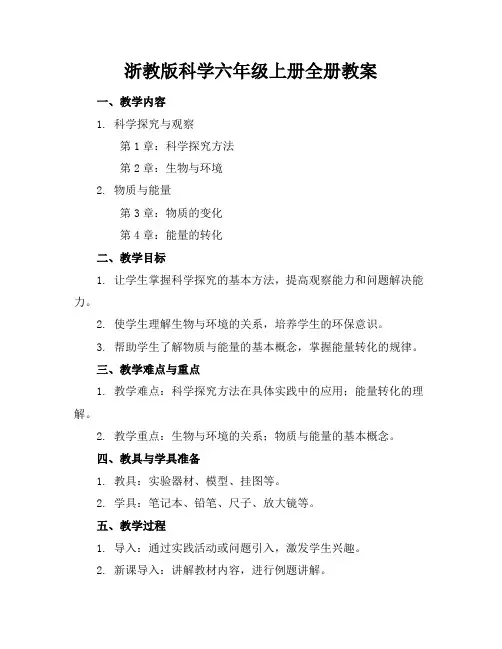 浙教版科学六年级上册全册教案

一、教学内容

1. 科学探究与观察

第 1 章：科学探究方法

第 2 章：生物与环境

2. 物质与能量

第 3 章：物质的变化

第 4 章：能量的转化

二、教学目标

1. 让学生掌握科学探究的基本方法，提高观察能力和问题解决能力。

2. 使学生理解生物与环境的关系，培养学生的环保意识。

3. 帮助学生了解物质与能量的基本概念，掌握能量转化的规律。

三、教学难点与重点

1. 教学难点：科学探究方法在具体实践中的应用；能量转化的理解。

2. 教学重点：生物与环境的关系；物质与能量的基本概念。

四、教具与学具准备

1. 教具：实验器材、模型、挂图等。

2. 学具：笔记本、铅笔、尺子、放大镜等。

五、教学过程

1. 导入：通过实践活动或问题引入，激发学生兴趣。

2. 新课导入：讲解教材内容，进行例题讲解。